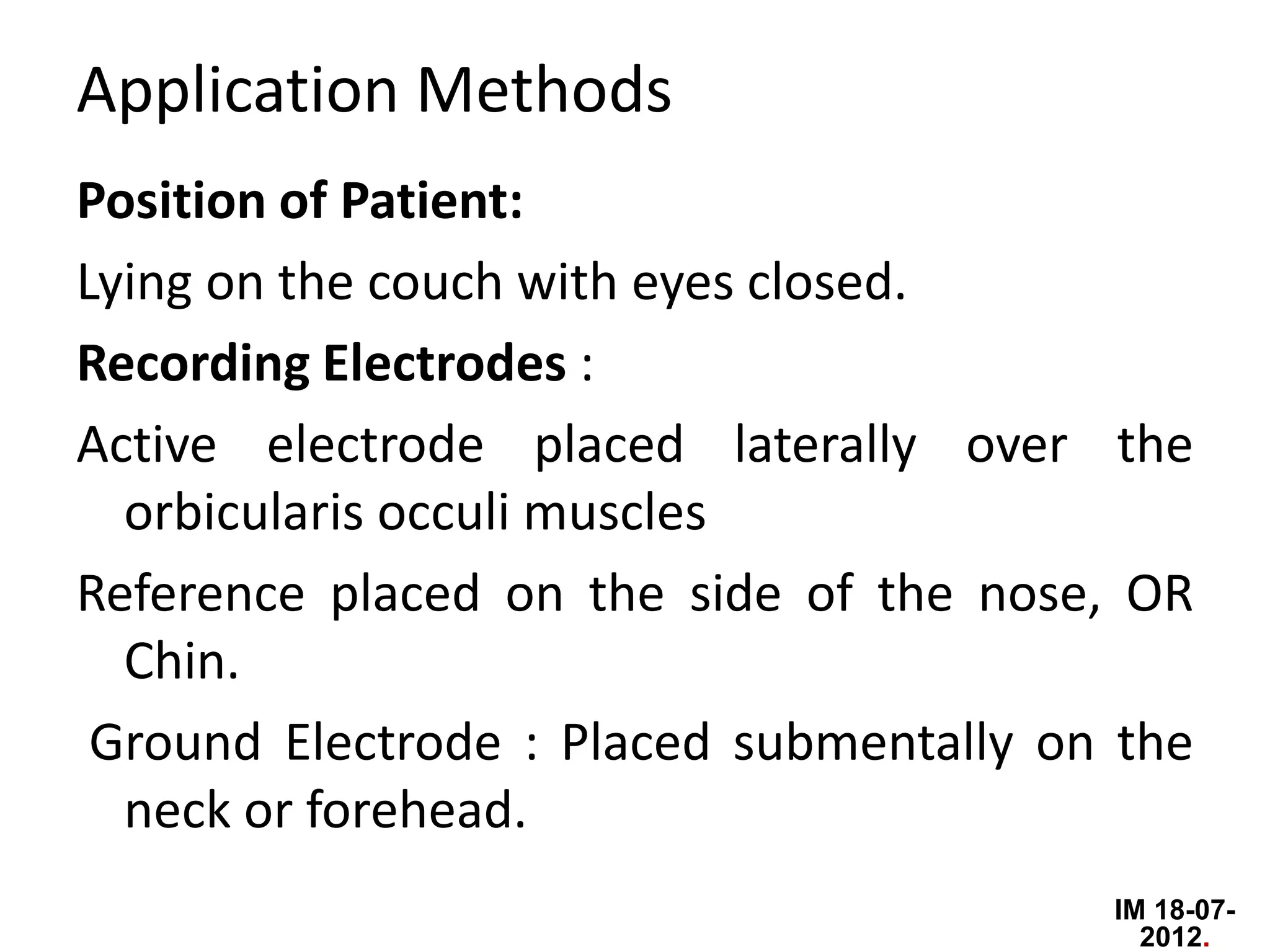 Application Methods

Position of Patient:

Lying on the couch with eyes closed.

Recording Electrodes :

Active electrode placed laterally over the orbicularis occuli muscles

Reference placed on the side of the nose, OR Chin.

Ground Electrode : Placed submentally on the neck or forehead.

IM 18-07-2012.